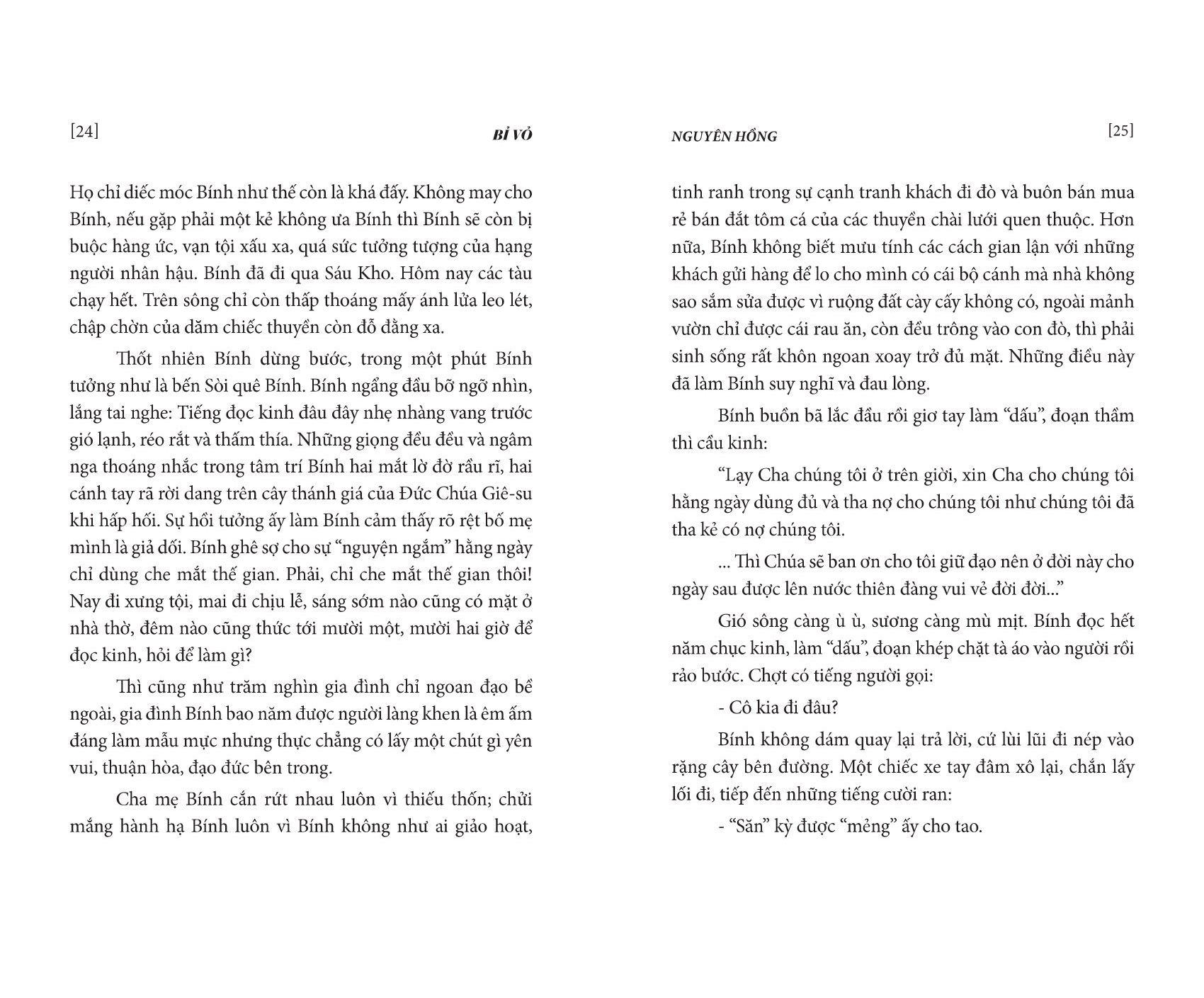 [24]

BỈ VỎ

Họ chỉ diếc móc Bính như thế còn là khá đấy. Không may cho Bính, nếu gặp phải một kẻ không ưa Bính thì Bính sẽ còn bị buộc hàng ức, vạn tội xấu xa, quá sức tưởng tượng của hạng người nhân hậu. Bính đã đi qua Sáu Kho. Hôm nay các tàu chạy hết. Trên sông chỉ còn thấp thoáng mấy ánh lửa leo lét, chập chờn của dăm chiếc thuyền còn đỗ đằng xa.

Thốt nhiên Bính dừng bước, trong một phút Bính tưởng như là bến Sòi quê Bính. Bính ngẩng đầu bỡ ngỡ nhìn, lắng tai nghe: Tiếng đọc kinh đâu đây nhẹ nhàng vang trước gió lạnh, réo rắt và thấm thía. Những giọng đều đều và ngâm nga thoáng nhắc trong tâm trí Bính hai mắt lờ đờ rầu rĩ, hai cánh tay rã rời dang trên cây thánh giá của Đức Chúa Giê-su khi hấp hối. Sự hồi tưởng ấy làm Bính cảm thấy rõ rệt bố mẹ mình là giả dối. Bính ghê sợ cho sự "nguyện ngắm" hằng ngày chỉ dùng che mắt thế gian. Phải, chỉ che mắt thế gian thôi! Nay đi xưng tội, mai đi chịu lễ, sáng sớm nào cũng có mặt ở nhà thờ, đêm nào cũng thức tới mười một, mười hai giờ để đọc kinh, hỏi để làm gì?

Thì cũng như trăm nghìn gia đình chỉ ngoan đạo bề ngoài, gia đình Bính bao năm được người làng khen là êm ấm đáng làm mẫu mực nhưng thực chẳng có lấy một chút gì yên vui, thuận hòa, đạo đức bên trong.

Cha mẹ Bính cắn rứt nhau luôn vì thiếu thốn; chửi mắng hành hạ Bính luôn vì Bính không như ai giảo hoạt,

NGUYÊN HỒNG

[25]

tinh ranh trong sự cạnh tranh khách đi đò và buôn bán mua rẻ bán đắt tôm cá của các thuyền chài lưới quen thuộc. Hơn nữa, Bính không biết mưu tính các cách gian lận với những khách gửi hàng để lo cho mình có cái bộ cánh mà nhà không sao sắm sửa được vì ruộng đất cày cấy không có, ngoài mảnh vườn chỉ được cái rau ăn, còn đều trông vào con đò, thì phải sinh sống rất khôn ngoan xoay trở đủ mặt. Những điều này đã làm Bính suy nghĩ và đau lòng.

Bính buồn bã lắc đầu rồi giơ tay làm "dấu", đoạn thầm thì cầu kinh:

"Lạy Cha chúng tôi ở trên giời, xin Cha cho chúng tôi hằng ngày dùng đủ và tha nợ cho chúng tôi như chúng tôi đã tha kẻ có nợ chúng tôi.

... Thì Chúa sẽ ban ơn cho tôi giữ đạo nên ở đời này cho ngày sau được lên nước thiên đàng vui vẻ đời đời..."

Gió sông càng ù ù, sương càng mù mịt. Bính đọc hết năm chục kinh, làm "dấu", đoạn khép chặt tà áo vào người rồi rảo bước. Chợt có tiếng người gọi:

- Cô kia đi đâu?

Bính không dám quay lại trả lời, cứ lùi lũi đi nép vào rặng cây bên đường. Một chiếc xe tay đâm xô lại, chắn lấy lối đi, tiếp đến những tiếng cười ran:

- "Săn" kỳ được "mẻng" ấy cho tao.